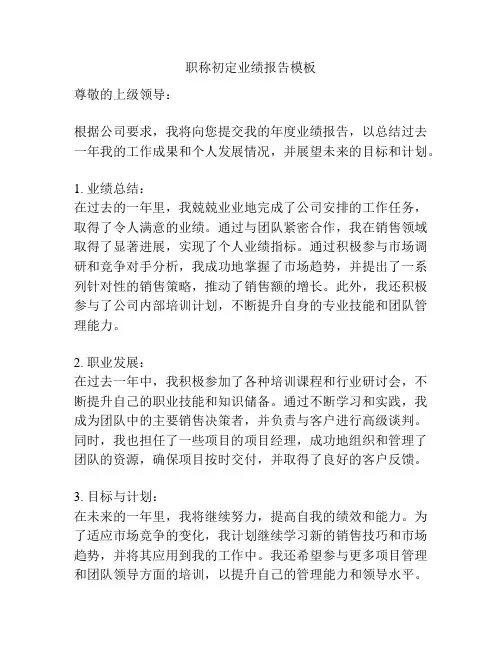 职称初定业绩报告模板

尊敬的上级领导：

根据公司要求，我将向您提交我的年度业绩报告，以总结过去一年我的工作成果和个人发展情况，并展望未来的目标和计划。

1. 业绩总结：
在过去的一年里，我兢兢业业地完成了公司安排的工作任务，取得了令人满意的业绩。通过与团队紧密合作，我在销售领域取得了显著进展，实现了个人业绩指标。通过积极参与市场调研和竞争对手分析，我成功地掌握了市场趋势，并提出了一系列针对性的销售策略，推动了销售额的增长。此外，我还积极参与了公司内部培训计划，不断提升自身的专业技能和团队管理能力。

2. 职业发展：
在过去一年中，我积极参加了各种培训课程和行业研讨会，不断提升自己的职业技能和知识储备。通过不断学习和实践，我成为团队中的主要销售决策者，并负责与客户进行高级谈判。同时，我也担任了一些项目的项目经理，成功地组织和管理了团队的资源，确保项目按时交付，并取得了良好的客户反馈。

3. 目标与计划：
在未来的一年里，我将继续努力，提高自我的绩效和能力。为了适应市场竞争的变化，我计划继续学习新的销售技巧和市场趋势，并将其应用到我的工作中。我还希望参与更多项目管理和团队领导方面的培训，以提升自己的管理能力和领导水平。